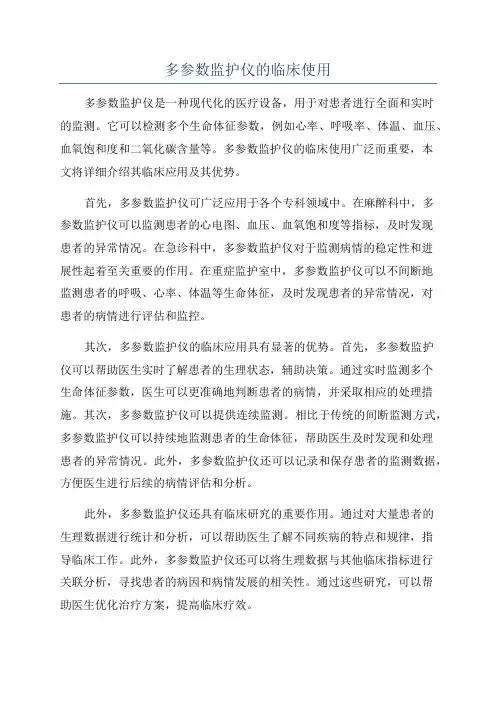 多参数监护仪的临床使用

多参数监护仪是一种现代化的医疗设备，用于对患者进行全面和实时的监测。它可以检测多个生命体征参数，例如心率、呼吸率、体温、血压、血氧饱和度和二氧化碳含量等。多参数监护仪的临床使用广泛而重要，本文将详细介绍其临床应用及其优势。

首先，多参数监护仪可广泛应用于各个专科领域中。在麻醉科中，多参数监护仪可以监测患者的心电图、血压、血氧饱和度等指标，及时发现患者的异常情况。在急诊科中，多参数监护仪对于监测病情的稳定性和进展性起着至关重要的作用。在重症监护室中，多参数监护仪可以不间断地监测患者的呼吸、心率、体温等生命体征，及时发现患者的异常情况，对患者的病情进行评估和监控。

其次，多参数监护仪的临床应用具有显著的优势。首先，多参数监护仪可以帮助医生实时了解患者的生理状态，辅助决策。通过实时监测多个生命体征参数，医生可以更准确地判断患者的病情，并采取相应的处理措施。其次，多参数监护仪可以提供连续监测。相比于传统的间断监测方式，多参数监护仪可以持续地监测患者的生命体征，帮助医生及时发现和处理患者的异常情况。此外，多参数监护仪还可以记录和保存患者的监测数据，方便医生进行后续的病情评估和分析。

此外，多参数监护仪还具有临床研究的重要作用。通过对大量患者的生理数据进行统计和分析，可以帮助医生了解不同疾病的特点和规律，指导临床工作。此外，多参数监护仪还可以将生理数据与其他临床指标进行关联分析，寻找患者的病因和病情发展的相关性。通过这些研究，可以帮助医生优化治疗方案，提高临床疗效。